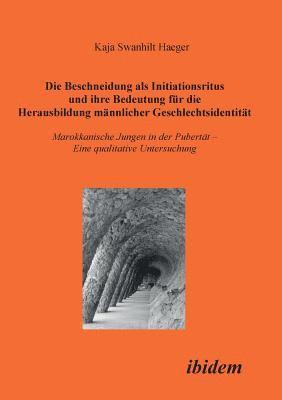 Kaja Swanhilt Haeger

Die Beschneidung als Initiationsritus und ihre Bedeutung für die Herausbildung männlicher Geschlechtsidentität

Marokkanische Jungen in der Pubertät – Eine qualitative Untersuchung

ibidem